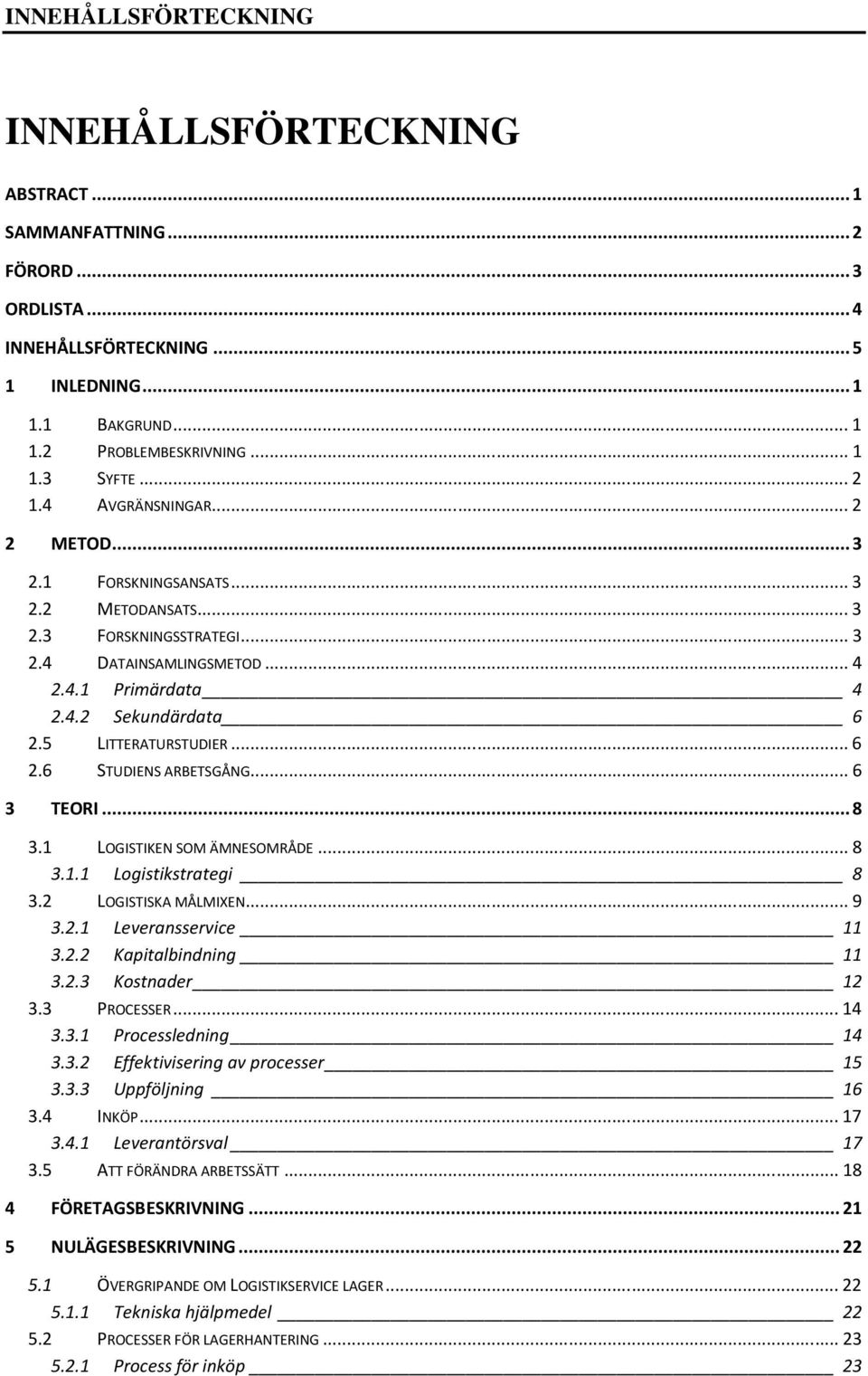 INNEHÅLLSFÖRTECKNING

INNEHÅLLSFÖRTECKNING

ABSTRACT ... 1
SAMMANFATTNING ... 2
FÖRORD ... 3
ORDLISTA ... 4
INNEHÅLLSFÖRTECKNING ... 5
1 INLEDNING ... 1
1.1 BAKGRUND ... 1
1.2 PROBLEMBESKRIVNING ... 1
1.3 SYFTE ... 2
1.4 AVGRÄNSNINGAR ... 2
2 METOD ... 3
2.1 FORSKNINGSANSATS ... 3
2.2 METODANSATS ... 3
2.3 FORSKNINGSSTRATEGI ... 3
2.4 DATAINSAMLINGSMETOD ... 4
2.4.1 Primärdata 4
2.4.2 Sekundärdata 6
2.5 LITTERATURSTUDIER ... 6
2.6 STUDIENS ARBETSGÅNG ... 6
3 TEORI ... 8
3.1 LOGISTIKEN SOM ÄMNESOMRÅDE ... 8
3.1.1 Logistikstrategi 8
3.2 LOGISTISKA MÅLMIXEN ... 9
3.2.1 Leveransservice 11
3.2.2 Kapitalbindning 11
3.2.3 Kostnader 12
3.3 PROCESSER ... 14
3.3.1 Processledning 14
3.3.2 Effektivisering av processer 15
3.3.3 Uppföljning 16
3.4 INKÖP ... 17
3.4.1 Leverantörsval 17
3.5 ATT FÖRÄNDRA ARBETSSÄTT ... 18
4 FÖRETAGSBESKRIVNING ... 21
5 NULÄGESBESKRIVNING ... 22
5.1 ÖVERGRIPANDE OM LOGISTIKSERVICE LAGER ... 22
5.1.1 Tekniska hjälpmedel 22
5.2 PROCESSER FÖR LAGERHANTERING ... 23
5.2.1 Process för inköp 23